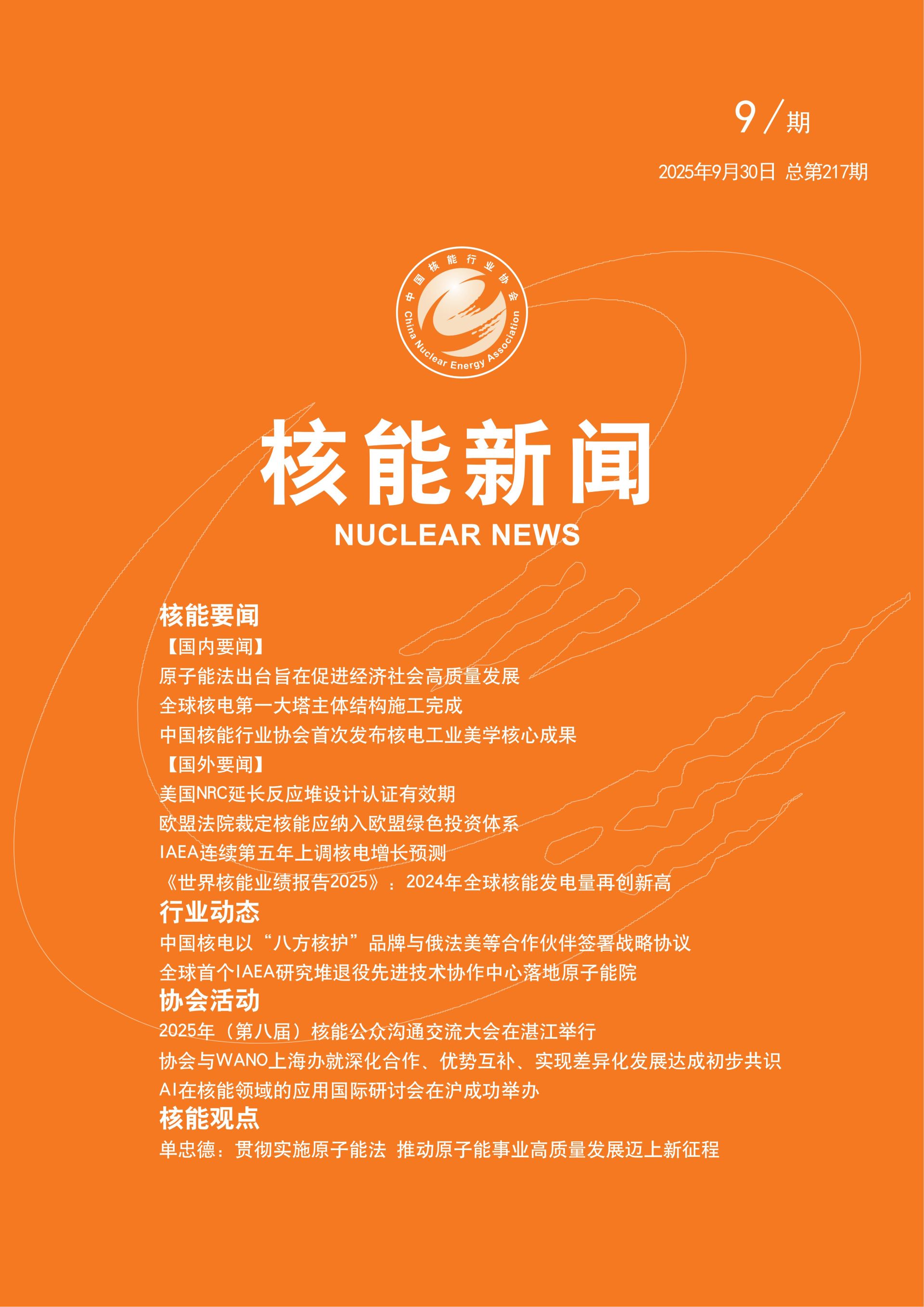 9／期

2025年9月30日 总第217期

中国核能行业协会
China Nuclear Energy Association

核能新闻
NUCLEAR NEWS

核能要闻
【国内要闻】
原子能法出台旨在促进经济社会高质量发展
全球核电第一大塔主体结构施工完成
中国核能行业协会首次发布核电工业美学核心成果
【国外要闻】
美国NRC延长反应堆设计认证有效期
欧盟法院裁定核能应纳入欧盟绿色投资体系
IAEA连续第五年上调核电增长预测
《世界核能业绩报告2025》：2024年全球核能发电量再创新高
行业动态
中国核电以“八方核护”品牌与俄法美等合作伙伴签署战略协议
全球首个IAEA研究堆退役先进技术协作中心落地原子能院
协会活动
2025年（第八届）核能公众沟通交流大会在湛江举行
协会与WANO上海办就深化合作、优势互补、实现差异化发展达成初步共识
AI在核能领域的应用国际研讨会在沪成功举办
核能观点
单忠德：贯彻实施原子能法 推动原子能事业高质量发展迈上新征程